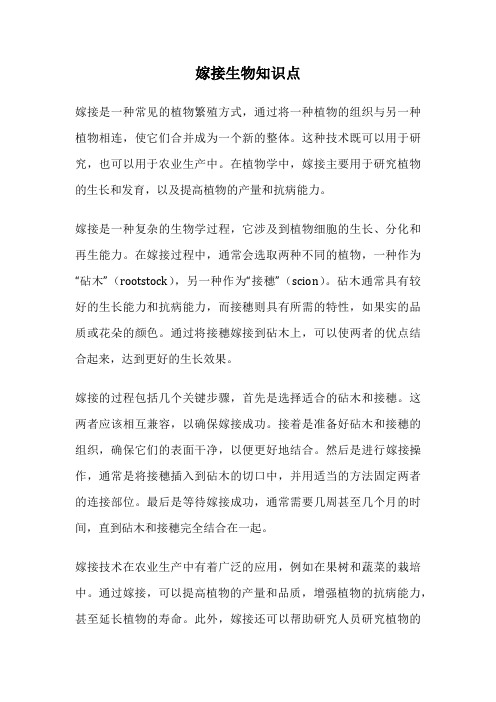 嫁接生物知识点

嫁接是一种常见的植物繁殖方式，通过将一种植物的组织与另一种植物相连，使它们合并成为一个新的整体。这种技术既可以用于研究，也可以用于农业生产中。在植物学中，嫁接主要用于研究植物的生长和发育，以及提高植物的产量和抗病能力。

嫁接是一种复杂的生物学过程，它涉及到植物细胞的生长、分化和再生能力。在嫁接过程中，通常会选取两种不同的植物，一种作为“砧木”（rootstock），另一种作为“接穗”（scion）。砧木通常具有较好的生长能力和抗病能力，而接穗则具有所需的特性，如果实的品质或花朵的颜色。通过将接穗嫁接到砧木上，可以使两者的优点结合起来，达到更好的生长效果。

嫁接的过程包括几个关键步骤，首先是选择适合的砧木和接穗。这两者应该相互兼容，以确保嫁接成功。接着是准备好砧木和接穗的组织，确保它们的表面干净，以便更好地结合。然后是进行嫁接操作，通常是将接穗插入到砧木的切口中，并用适当的方法固定两者的连接部位。最后是等待嫁接成功，通常需要几周甚至几个月的时间，直到砧木和接穗完全结合在一起。

嫁接技术在农业生产中有着广泛的应用，例如在果树和蔬菜的栽培中。通过嫁接，可以提高植物的产量和品质，增强植物的抗病能力，甚至延长植物的寿命。此外，嫁接还可以帮助研究人员研究植物的